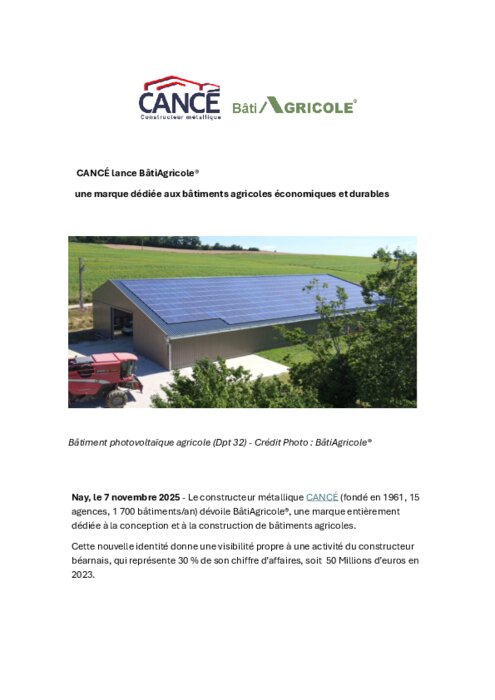 CANCÉ
Constructeur métallique

Bâti AGRICOLE®

CANCÉ lance BâtiAgricole®

une marque dédiée aux bâtiments agricoles économiques et durables

Bâtiment photovoltaïque agricole (Dpt 32) - Crédit Photo : BâtiAgricole®

Nay, le 7 novembre 2025 - Le constructeur métallique CANCÉ (fondé en 1961, 15 agences, 1 700 bâtiments/an) dévoile BâtiAgricole®, une marque entièrement dédiée à la conception et à la construction de bâtiments agricoles.

Cette nouvelle identité donne une visibilité propre à une activité du constructeur béarnais, qui représente 30 % de son chiffre d'affaires, soit 50 Millions d'euros en 2023.